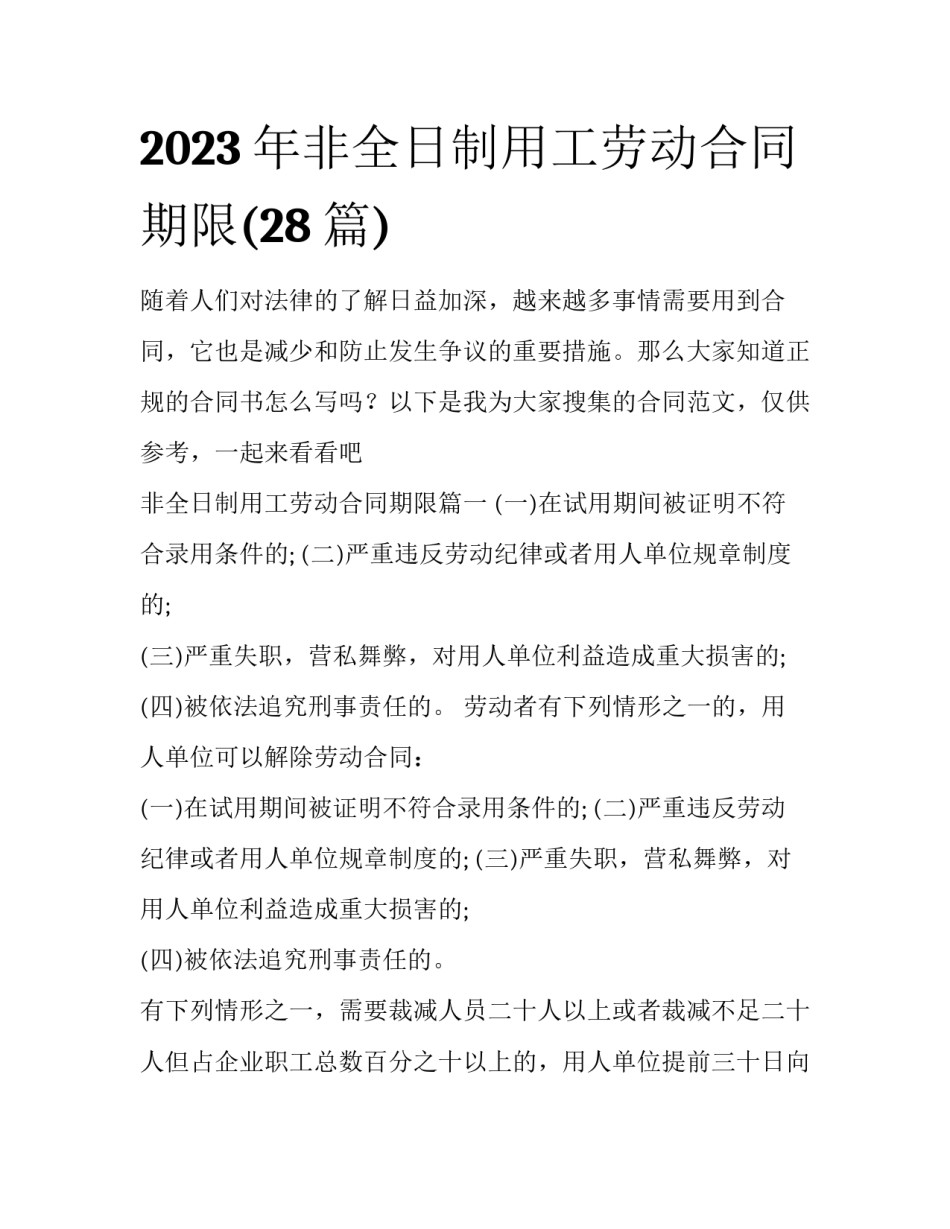 2023 年非全日制用工劳动合同期限(28 篇)

随着人们对法律的了解日益加深，越来越多事情需要用到合同，它也是减少和防止发生争议的重要措施。那么大家知道正规的合同书怎么写吗？以下是我为大家搜集的合同范文，仅供参考，一起来看看吧

非全日制用工劳动合同期限篇一 (一)在试用期间被证明不符合录用条件的; (二)严重违反劳动纪律或者用人单位规章制度的;

(三)严重失职，营私舞弊，对用人单位利益造成重大损害的;

(四)被依法追究刑事责任的。 劳动者有下列情形之一的，用人单位可以解除劳动合同：

(一)在试用期间被证明不符合录用条件的; (二)严重违反劳动纪律或者用人单位规章制度的; (三)严重失职，营私舞弊，对用人单位利益造成重大损害的;

(四)被依法追究刑事责任的。

有下列情形之一，需要裁减人员二十人以上或者裁减不足二十人但占企业职工总数百分之十以上的，用人单位提前三十日向